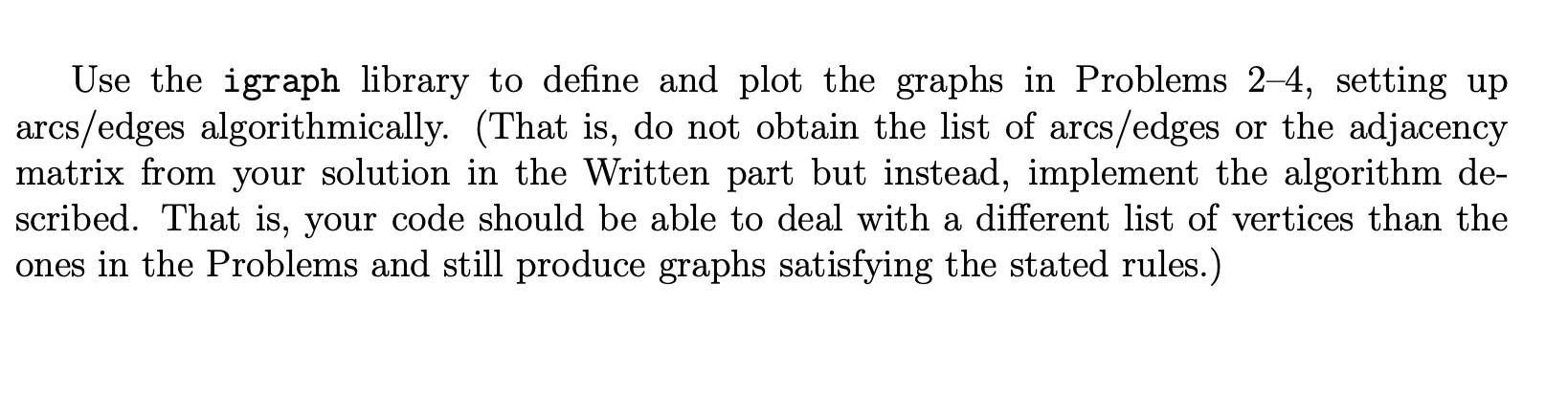 Use the igraph library to define and plot the graphs in Problems 2–4, setting up arcs/edges algorithmically. (That is, do not obtain the list of arcs/edges or the adjacency matrix from your solution in the Written part but instead, implement the algorithm described. That is, your code should be able to deal with a different list of vertices than the ones in the Problems and still produce graphs satisfying the stated rules.)